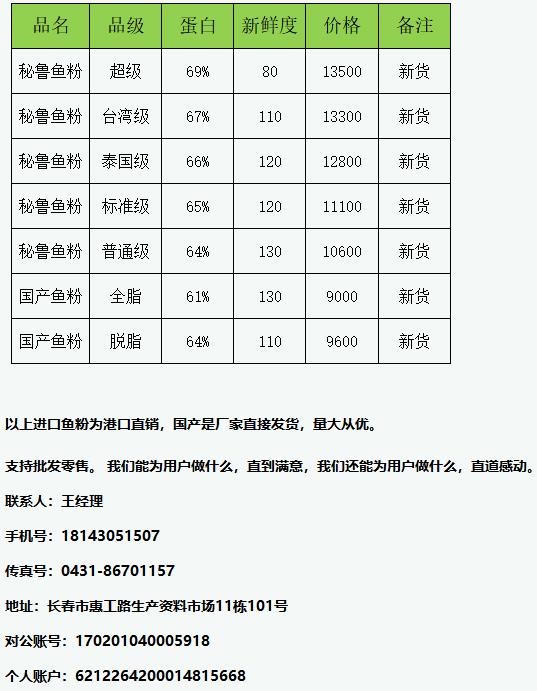 | 品名 | 品级 | 蛋白 | 新鲜度 | 价格 | 备注 |
|---|---|---|---|---|---|
| 秘鲁鱼粉 | 超级 | 69% | 80 | 13500 | 新货 |
| 秘鲁鱼粉 | 台湾级 | 67% | 110 | 13300 | 新货 |
| 秘鲁鱼粉 | 泰国级 | 66% | 120 | 12800 | 新货 |
| 秘鲁鱼粉 | 标准级 | 65% | 120 | 11100 | 新货 |
| 秘鲁鱼粉 | 普通级 | 64% | 130 | 10600 | 新货 |
| 国产鱼粉 | 全脂 | 61% | 130 | 9000 | 新货 |
| 国产鱼粉 | 脱脂 | 64% | 110 | 9600 | 新货 |

以上进口鱼粉为港口直销，国产是厂家直接发货，量大从优。

支持批发零售。 我们能为用户做什么，直到满意，我们还能为用户做什么，直道感动。

联系人：王经理

手机号：18143051507

传真号：0431-86701157

地址：长春市惠工路生产资料市场11栋101号

对公账号：170201040005918

个人账户：6212264200014815668